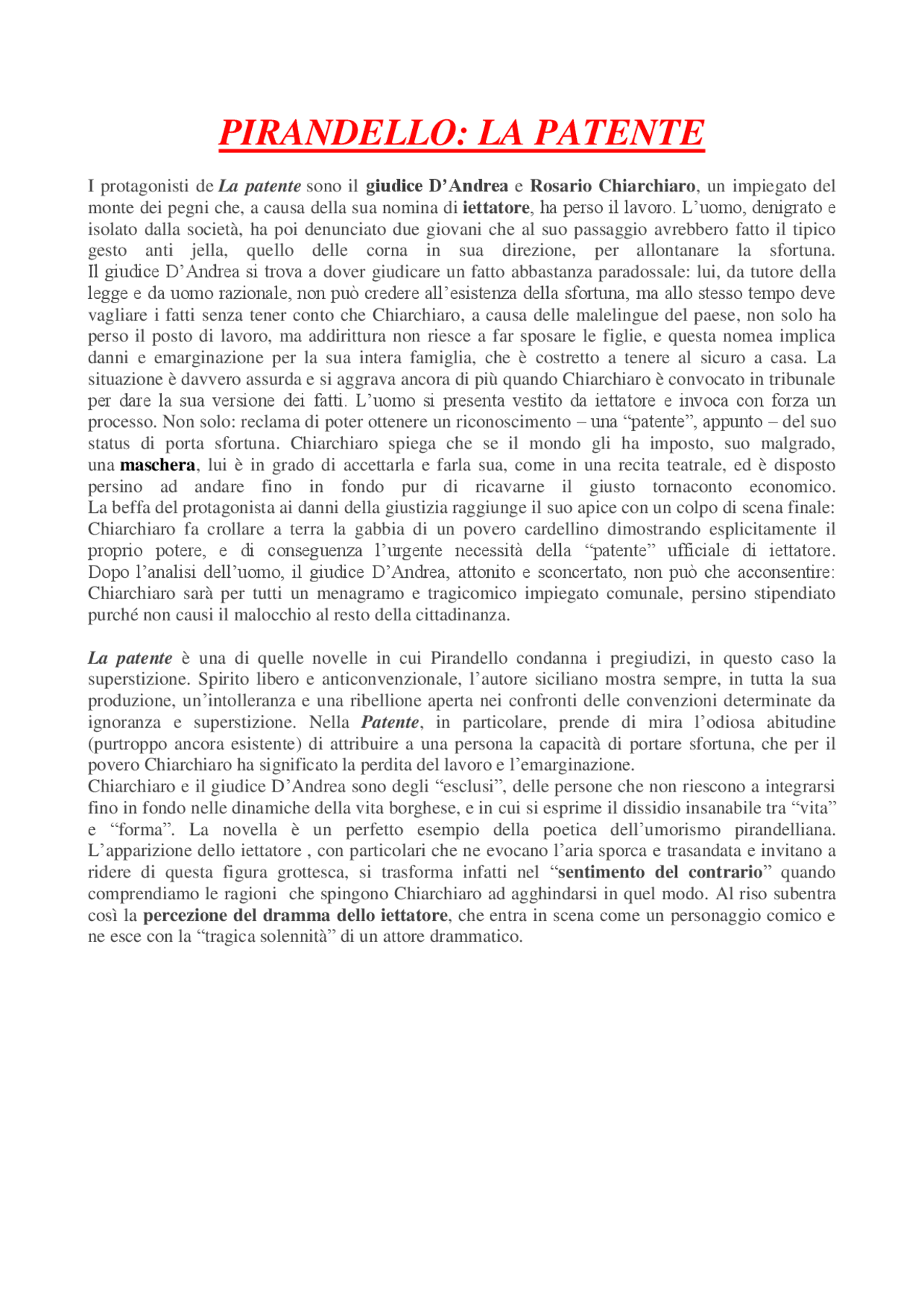 PIRANDELLO: LA PATENTE

I protagonisti de La patente sono il giudice D'Andrea e Rosario Chiarchiaro, un impiegato del monte dei pegni che, a causa della sua nomina di iettatore, ha perso il lavoro. L'uomo, denigrato e isolato dalla società, ha poi denunciato due giovani che al suo passaggio avrebbero fatto il tipico gesto anti jella, quello delle corna in sua direzione, per allontanare la sfortuna.
Il giudice D'Andrea si trova a dover giudicare un fatto abbastanza paradossale: lui, da tutore della legge e da uomo razionale, non può credere all'esistenza della sfortuna, ma allo stesso tempo deve vagliare i fatti senza tener conto che Chiarchiaro, a causa delle malelingue del paese, non solo ha perso il posto di lavoro, ma addirittura non riesce a far sposare le figlie, e questa nomea implica danni e emarginazione per la sua intera famiglia, che è costretto a tenere al sicuro a casa. La situazione è davvero assurda e si aggrava ancora di più quando Chiarchiaro è convocato in tribunale per dare la sua versione dei fatti. L'uomo si presenta vestito da iettatore e invoca con forza un processo. Non solo: reclama di poter ottenere un riconoscimento – una "patente", appunto – del suo status di porta sfortuna. Chiarchiaro spiega che se il mondo gli ha imposto, suo malgrado, una maschera, lui è in grado di accettarla e farla sua, come in una recita teatrale, ed è disposto persino ad andare fino in fondo pur di ricavarne il giusto tornaconto economico.
La beffa del protagonista ai danni della giustizia raggiunge il suo apice con un colpo di scena finale: Chiarchiaro fa crollare a terra la gabbia di un povero cardellino dimostrando esplicitamente il proprio potere, e di conseguenza l'urgente necessità della "patente" ufficiale di iettatore.
Dopo l'analisi dell'uomo, il giudice D'Andrea, attonito e sconcertato, non può che acconsentire: Chiarchiaro sarà per tutti un menagramo e tragicomico impiegato comunale, persino stipendiato purché non causi il malocchio al resto della cittadinanza.

La patente è una di quelle novelle in cui Pirandello condanna i pregiudizi, in questo caso la superstizione. Spirito libero e anticonvenzionale, l'autore siciliano mostra sempre, in tutta la sua produzione, un'intolleranza e una ribellione aperta nei confronti delle convenzioni determinate da ignoranza e superstizione. Nella Patente, in particolare, prende di mira l'odiosa abitudine (purtroppo ancora esistente) di attribuire a una persona la capacità di portare sfortuna, che per il povero Chiarchiaro ha significato la perdita del lavoro e l'emarginazione.
Chiarchiaro e il giudice D'Andrea sono degli "esclusi", delle persone che non riescono a integrarsi fino in fondo nelle dinamiche della vita borghese, e in cui si esprime il dissidio insanabile tra "vita" e "forma". La novella è un perfetto esempio della poetica dell'umorismo pirandelliana.
L'apparizione dello iettatore , con particolari che ne evocano l'aria sporca e trasandata e invitano a ridere di questa figura grottesca, si trasforma infatti nel "sentimento del contrario" quando comprendiamo le ragioni che spingono Chiarchiaro ad agghindarsi in quel modo. Al riso subentra così la percezione del dramma dello iettatore, che entra in scena come un personaggio comico e ne esce con la "tragica solennità" di un attore drammatico.